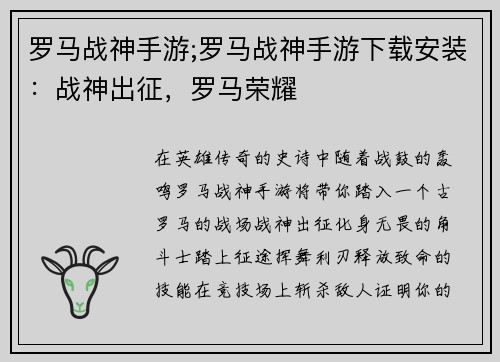 罗马战神手游;罗马战神手游下载安装：战神出征，罗马荣耀

在英雄传奇的史诗中随着战鼓的轰鸣罗马战神手游将带你踏入一个古罗马的战场战神出征化身无畏的角斗士踏上征途挥舞利刃释放致命的技能在竞技场上斩杀敌人证明你的